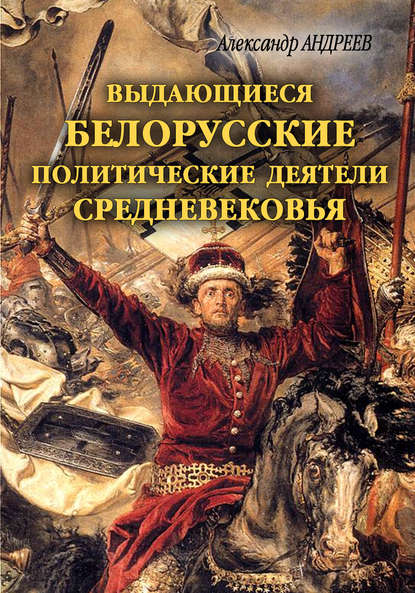 Александр АНДРЕЕВ

ВЫДАЮЩИЕСЯ
БЕЛОРУССКИЕ
ПОЛИТИЧЕСКИЕ ДЕЯТЕЛИ
СРЕДНЕВЕКОВЬЯ